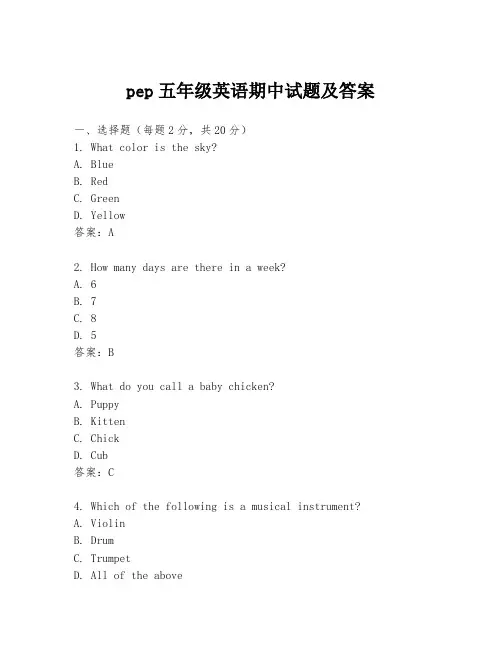 pep 五年级英语期中试题及答案

一、选择题（每题 2 分，共 20 分）
1. What color is the sky?
A. Blue
B. Red
C. Green
D. Yellow
答案：A

2. How many days are there in a week?
A. 6
B. 7
C. 8
D. 5
答案：B

3. What do you call a baby chicken?
A. Puppy
B. Kitten
C. Chick
D. Cub
答案：C

4. Which of the following is a musical instrument?
A. Violin
B. Drum
C. Trumpet
D. All of the above